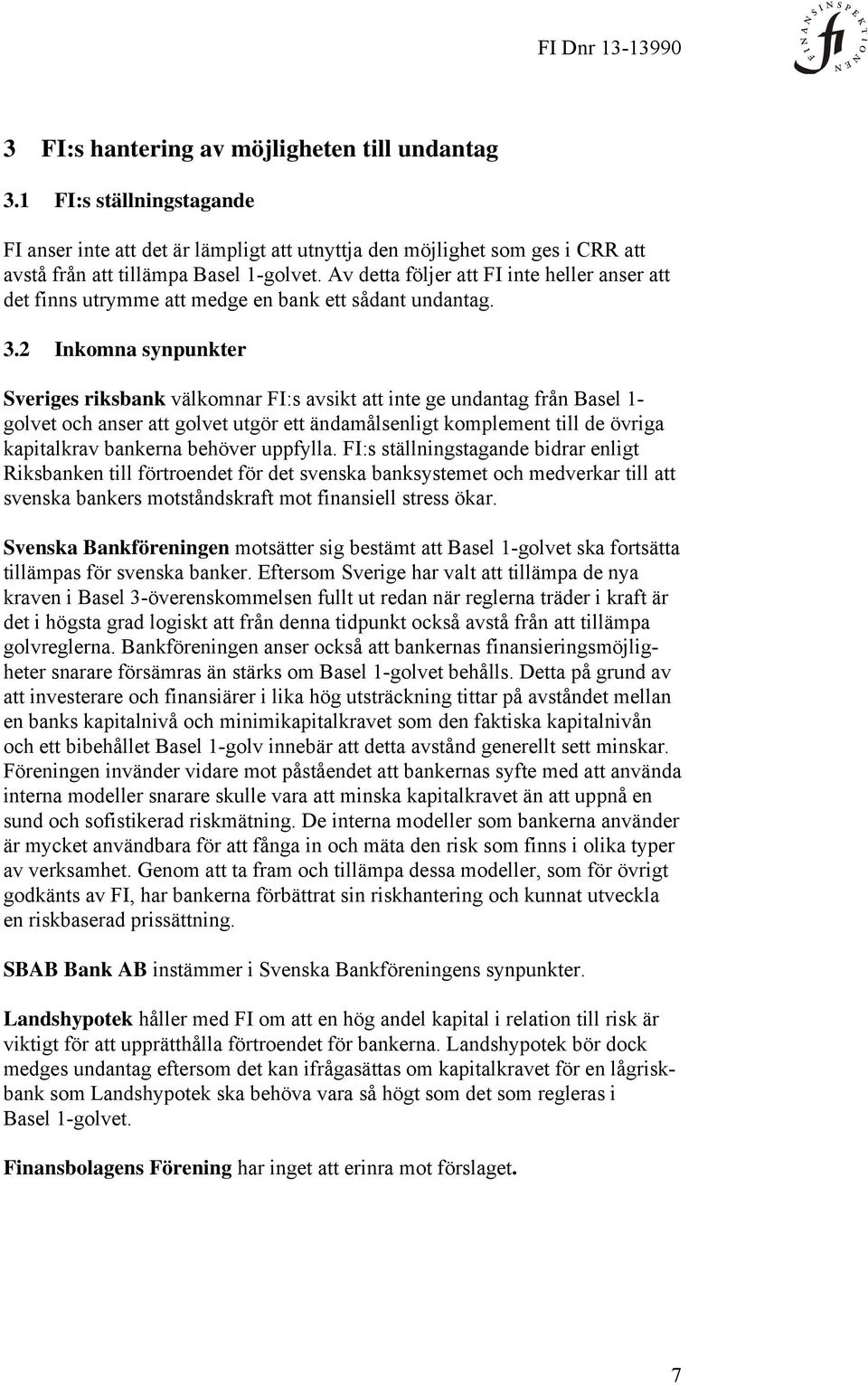 FI Dnr 13-13990

FINANSINSPEKTIONEN
fi

3 FI:s hantering av möjligheten till undantag

3.1 FI:s ställningstagande

FI anser inte att det är lämpligt att utnyttja den möjlighet som ges i CRR att avstå från att tillämpa Basel 1-golvet. Av detta följer att FI inte heller anser att det finns utrymme att medge en bank ett sådant undantag.

3.2 Inkomna synpunkter

Sveriges riksbank välkomnar FI:s avsikt att inte ge undantag från Basel 1-golvet och anser att golvet utgör ett ändamålsenligt komplement till de övriga kapitalkrav bankerna behöver uppfylla. FI:s ställningstagande bidrar enligt Riksbanken till förtroendet för det svenska banksystemet och medverkar till att svenska bankers motståndskraft mot finansiell stress ökar.

Svenska Bankföreningen motsätter sig bestämt att Basel 1-golvet ska fortsätta tillämpas för svenska banker. Eftersom Sverige har valt att tillämpa de nya kraven i Basel 3-överenskommelsen fullt ut redan när reglerna träder i kraft är det i högsta grad logiskt att från denna tidpunkt också avstå från att tillämpa golvreglerna. Bankföreningen anser också att bankernas finansieringsmöjligheter snarare försämras än stärks om Basel 1-golvet behålls. Detta på grund av att investerare och finansiärer i lika hög utsträckning tittar på avståndet mellan en banks kapitalnivå och minimikapitalkravet som den faktiska kapitalnivån och ett bibehållet Basel 1-golv innebär att detta avstånd generellt sett minskar. Föreningen invänder vidare mot påståendet att bankernas syfte med att använda interna modeller snarare skulle vara att minska kapitalkravet än att uppnå en sund och sofistikerad riskmätning. De interna modeller som bankerna använder är mycket användbara för att fånga in och mäta den risk som finns i olika typer av verksamhet. Genom att ta fram och tillämpa dessa modeller, som för övrigt godkänts av FI, har bankerna förbättrat sin riskhantering och kunnat utveckla en riskbaserad prissättning.

SBAB Bank AB instämmer i Svenska Bankföreningens synpunkter.

Landshypotek håller med FI om att en hög andel kapital i relation till risk är viktigt för att upprätthålla förtroendet för bankerna. Landshypotek bör dock medges undantag eftersom det kan ifrågasättas om kapitalkravet för en lågriskbank som Landshypotek ska behöva vara så högt som det som regleras i Basel 1-golvet.

Finansbolagens Förening har inget att erinra mot förslaget.

7